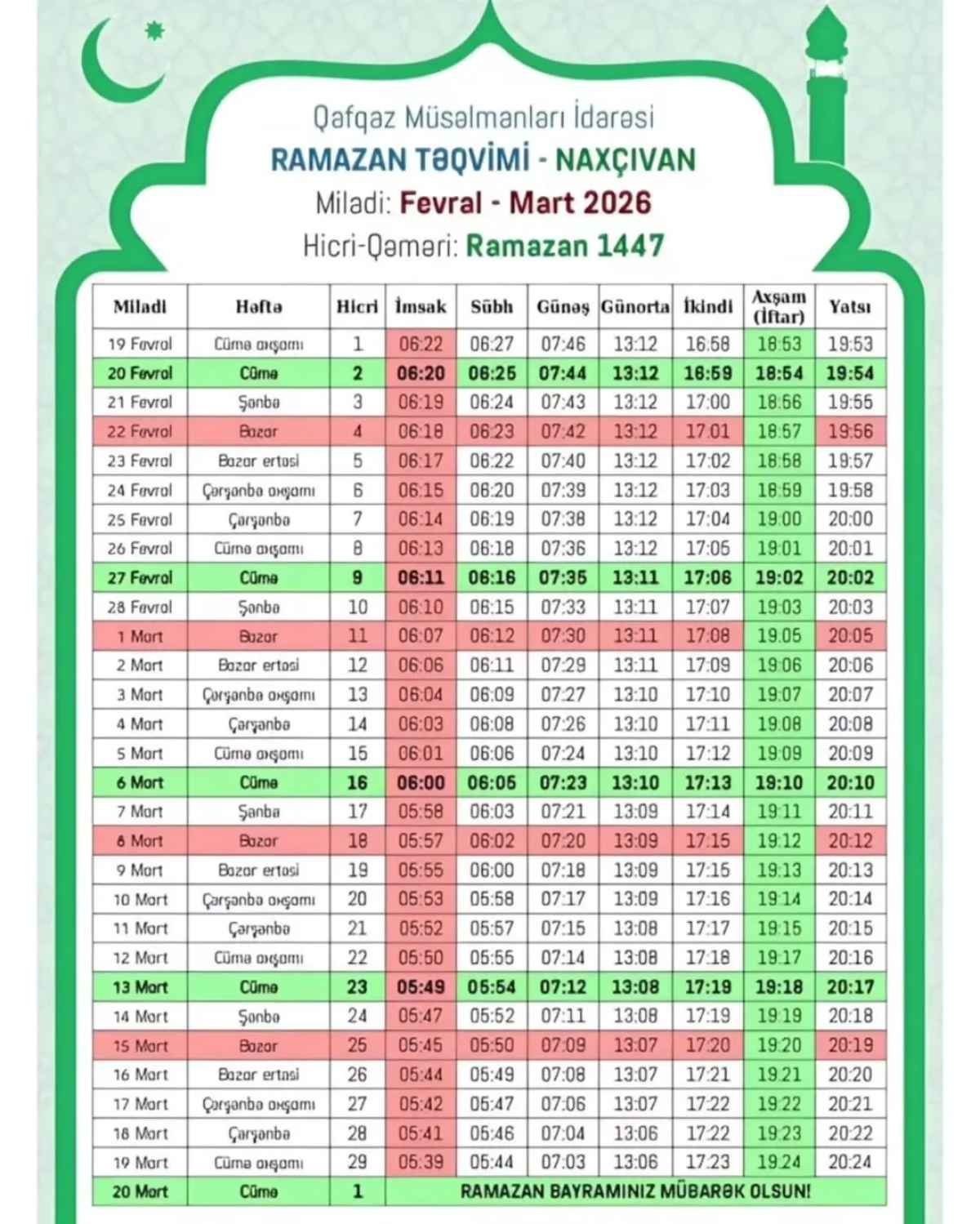 Qafqaz Müsəlmanları İdarəsi
RAMAZAN TƏQVİMİ - NAXÇIVAN
Miladi: Fevral - Mart 2026
Hicri-Qəməri: Ramazan 1447

| Miladi | Həftə | Hicri | İmsak | Sübh | Günəş | Günorta | İkindi | Axşam (İftar) | Yatsı |
|---|---|---|---|---|---|---|---|---|---|
| 19 Fevral | Cümə axşamı | 1 | 06:22 | 06:27 | 07:46 | 13:12 | 16:58 | 18:53 | 19:53 |
| 20 Fevral | Cümə | 2 | 06:20 | 06:25 | 07:44 | 13:12 | 16:59 | 18:54 | 19:54 |
| 21 Fevral | Şənbə | 3 | 06:19 | 06:24 | 07:43 | 13:12 | 17:00 | 18:56 | 19:55 |
| 22 Fevral | Bazar | 4 | 06:18 | 06:23 | 07:42 | 13:12 | 17:01 | 18:57 | 19:56 |
| 23 Fevral | Bazar ertəsi | 5 | 06:17 | 06:22 | 07:40 | 13:12 | 17:02 | 18:58 | 19:57 |
| 24 Fevral | Çərşənbə axşamı | 6 | 06:15 | 06:20 | 07:39 | 13:12 | 17:03 | 18:59 | 19:58 |
| 25 Fevral | Çərşənbə | 7 | 06:14 | 06:19 | 07:38 | 13:12 | 17:04 | 19:00 | 20:00 |
| 26 Fevral | Cümə axşamı | 8 | 06:13 | 06:18 | 07:36 | 13:12 | 17:05 | 19:01 | 20:01 |
| 27 Fevral | Cümə | 9 | 06:11 | 06:16 | 07:35 | 13:11 | 17:06 | 19:02 | 20:02 |
| 28 Fevral | Şənbə | 10 | 06:10 | 06:15 | 07:33 | 13:11 | 17:07 | 19:03 | 20:03 |
| 1 Mart | Bazar | 11 | 06:07 | 06:12 | 07:30 | 13:11 | 17:08 | 19:05 | 20:05 |
| 2 Mart | Bazar ertəsi | 12 | 06:06 | 06:11 | 07:29 | 13:11 | 17:09 | 19:06 | 20:06 |
| 3 Mart | Çərşənbə axşamı | 13 | 06:04 | 06:09 | 07:27 | 13:10 | 17:10 | 19:07 | 20:07 |
| 4 Mart | Çərşənbə | 14 | 06:03 | 06:08 | 07:26 | 13:10 | 17:11 | 19:08 | 20:08 |
| 5 Mart | Cümə axşamı | 15 | 06:01 | 06:06 | 07:24 | 13:10 | 17:12 | 19:09 | 20:09 |
| 6 Mart | Cümə | 16 | 06:00 | 06:05 | 07:23 | 13:10 | 17:13 | 19:10 | 20:10 |
| 7 Mart | Şənbə | 17 | 05:58 | 06:03 | 07:21 | 13:09 | 17:14 | 19:11 | 20:11 |
| 8 Mart | Bazar | 18 | 05:57 | 06:02 | 07:20 | 13:09 | 17:15 | 19:12 | 20:12 |
| 9 Mart | Bazar ertəsi | 19 | 05:55 | 06:00 | 07:18 | 13:09 | 17:15 | 19:13 | 20:13 |
| 10 Mart | Çərşənbə axşamı | 20 | 05:53 | 05:58 | 07:17 | 13:09 | 17:16 | 19:14 | 20:14 |
| 11 Mart | Çərşənbə | 21 | 05:52 | 05:57 | 07:15 | 13:08 | 17:17 | 19:15 | 20:15 |
| 12 Mart | Cümə axşamı | 22 | 05:50 | 05:55 | 07:14 | 13:08 | 17:18 | 19:17 | 20:16 |
| 13 Mart | Cümə | 23 | 05:49 | 05:54 | 07:12 | 13:08 | 17:19 | 19:18 | 20:17 |
| 14 Mart | Şənbə | 24 | 05:47 | 05:52 | 07:11 | 13:08 | 17:19 | 19:19 | 20:18 |
| 15 Mart | Bazar | 25 | 05:45 | 05:50 | 07:09 | 13:07 | 17:20 | 19:20 | 20:19 |
| 16 Mart | Bazar ertəsi | 26 | 05:44 | 05:49 | 07:08 | 13:07 | 17:21 | 19:21 | 20:20 |
| 17 Mart | Çərşənbə axşamı | 27 | 05:42 | 05:47 | 07:06 | 13:07 | 17:22 | 19:22 | 20:21 |
| 18 Mart | Çərşənbə | 28 | 05:41 | 05:46 | 07:04 | 13:06 | 17:22 | 19:23 | 20:22 |
| 19 Mart | Cümə axşamı | 29 | 05:39 | 05:44 | 07:03 | 13:06 | 17:23 | 19:24 | 20:24 |
| 20 Mart | Cümə | 1 | RAMAZAN BAYRAMINIZ MÜBARƏK OLSUN! | | | | | | |